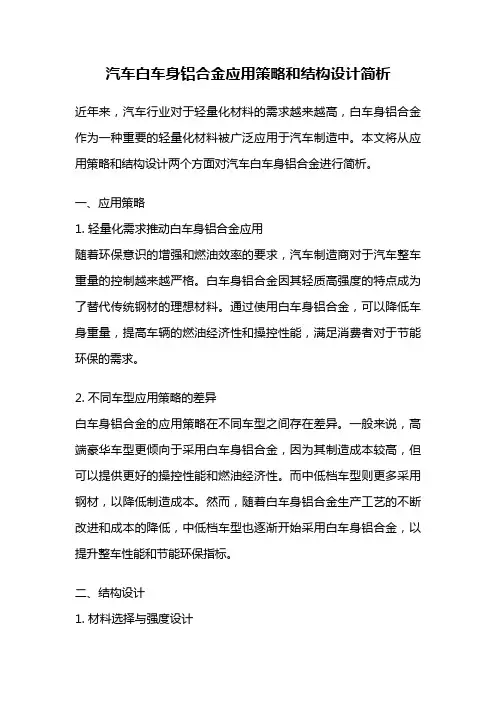 汽车白车身铝合金应用策略和结构设计简析

近年来，汽车行业对于轻量化材料的需求越来越高，白车身铝合金作为一种重要的轻量化材料被广泛应用于汽车制造中。本文将从应用策略和结构设计两个方面对汽车白车身铝合金进行简析。

一、应用策略
1. 轻量化需求推动白车身铝合金应用
随着环保意识的增强和燃油效率的要求，汽车制造商对于汽车整车重量的控制越来越严格。白车身铝合金因其轻质高强度的特点成为了替代传统钢材的理想材料。通过使用白车身铝合金，可以降低车身重量，提高车辆的燃油经济性和操控性能，满足消费者对于节能环保的需求。

2. 不同车型应用策略的差异
白车身铝合金的应用策略在不同车型之间存在差异。一般来说，高端豪华车型更倾向于采用白车身铝合金，因为其制造成本较高，但可以提供更好的操控性能和燃油经济性。而中低档车型则更多采用钢材，以降低制造成本。然而，随着白车身铝合金生产工艺的不断改进和成本的降低，中低档车型也逐渐开始采用白车身铝合金，以提升整车性能和节能环保指标。

二、结构设计
1. 材料选择与强度设计